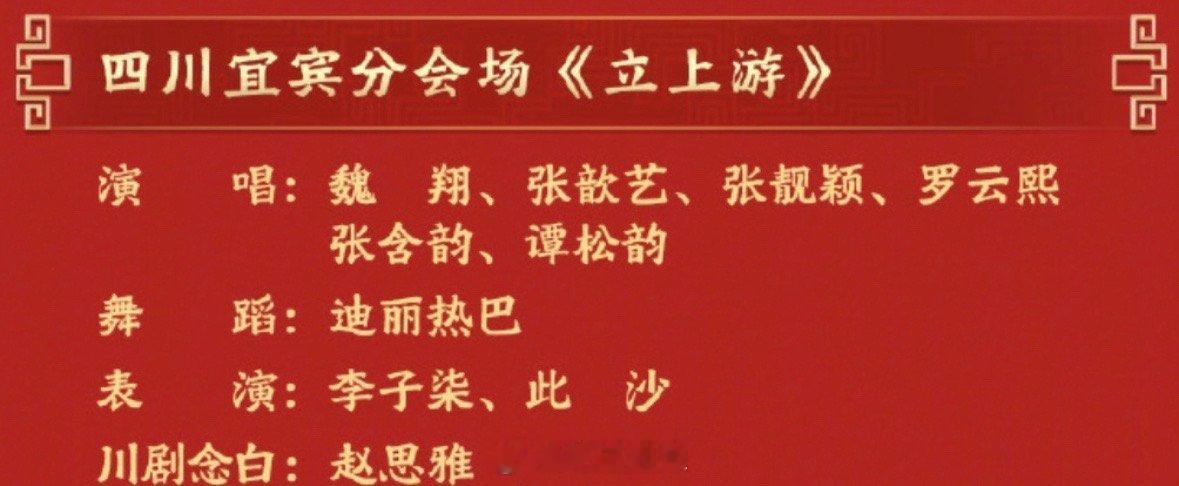 四川宜宾分会场《立上游》

演　唱：魏　翔、张歆艺、张靓颖、罗云熙 张含韵、谭松韵

舞　蹈：迪丽热巴

表　演：李子柒、此　沙

川剧念白：赵思雅